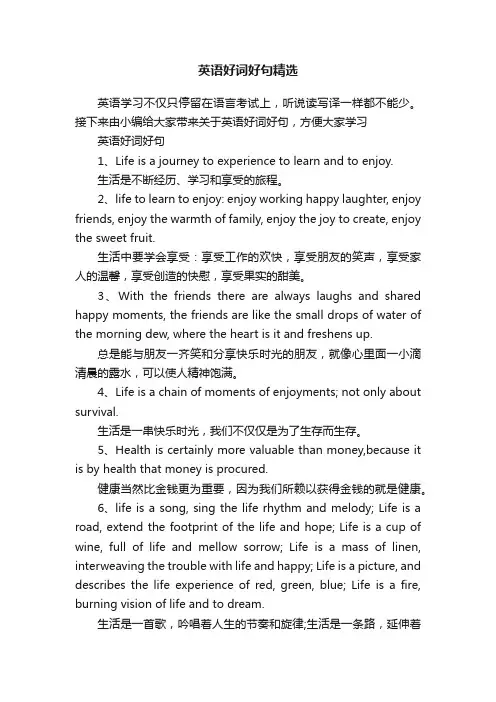 英语好词好句精选

英语学习不仅只停留在语言考试上，听说读写译一样都不能少。接下来由小编给大家带来关于英语好词好句，方便大家学习

英语好词好句

1、Life is a journey to experience to learn and to enjoy.

生活是不断经历、学习和享受的旅程。

2、life to learn to enjoy: enjoy working happy laughter, enjoy friends, enjoy the warmth of family, enjoy the joy to create, enjoy the sweet fruit.

生活中要学会享受：享受工作的欢快，享受朋友的笑声，享受家人的温馨，享受创造的快慰，享受果实的甜美。

3、With the friends there are always laughs and shared happy moments, the friends are like the small drops of water of the morning dew, where the heart is it and freshens up.

总是能与朋友一齐笑和分享快乐时光的朋友，就像心里面一小滴清晨的露水，可以使人精神饱满。

4、Life is a chain of moments of enjoyments; not only about survival.

生活是一串快乐时光，我们不仅仅是为了生存而生存。

5、Health is certainly more valuable than money,because it is by health that money is procured.

健康当然比金钱更为重要，因为我们所赖以获得金钱的就是健康。

6、life is a song, sing the life rhythm and melody; Life is a road, extend the footprint of the life and hope; Life is a cup of wine, full of life and mellow sorrow; Life is a mass of linen, interweaving the trouble with life and happy; Life is a picture, and describes the life experience of red, green, blue; Life is a fire, burning vision of life and to dream.

生活是一首歌，吟唱着人生的节奏和旋律;生活是一条路，延伸着